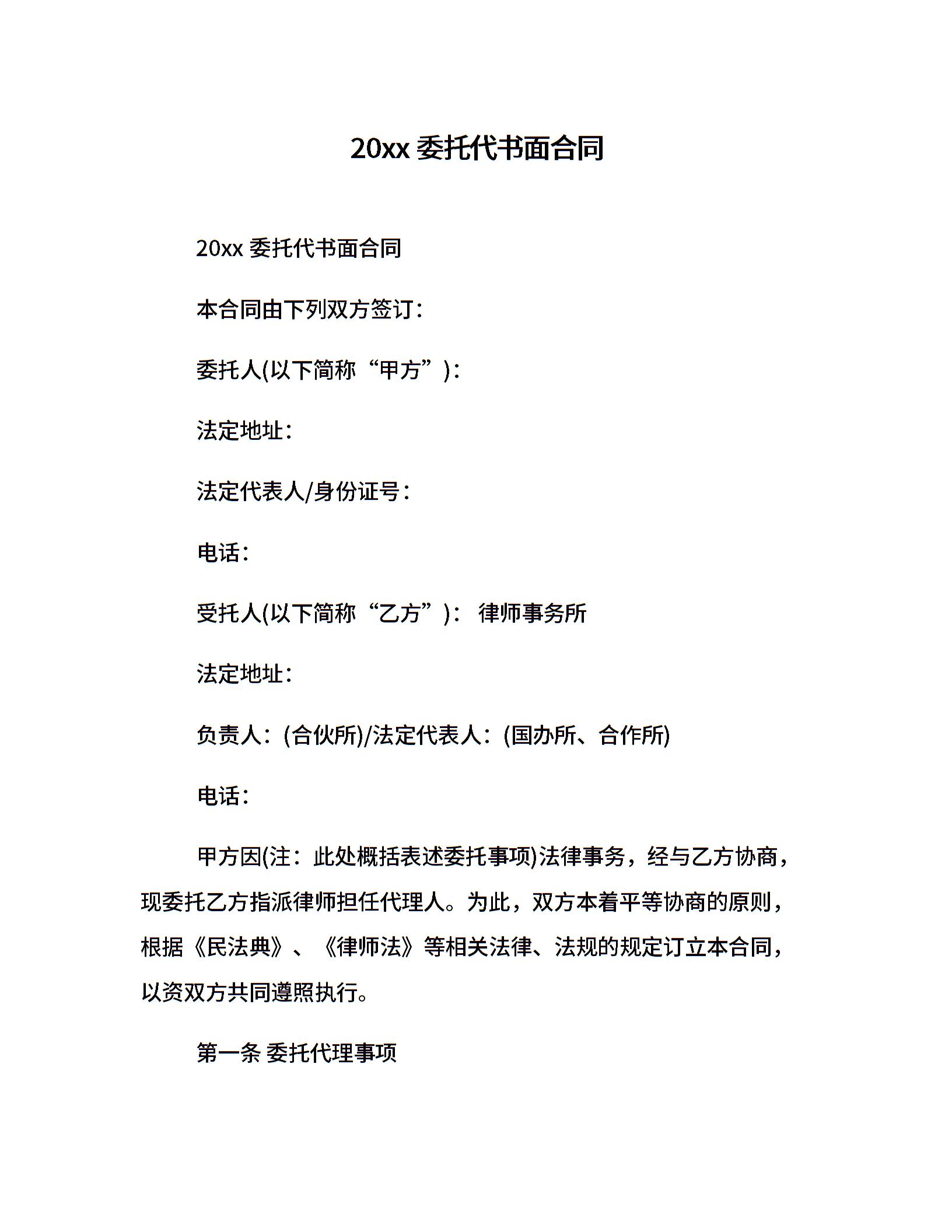 20xx 委托代书面合同

20xx 委托代书面合同

本合同由下列双方签订：

委托人(以下简称“甲方”)：

法定地址：

法定代表人/身份证号：

电话：

受托人(以下简称“乙方”)： 律师事务所

法定地址：

负责人：(合伙所)/法定代表人：(国办所、合作所)

电话：

甲方因(注：此处概括表述委托事项)法律事务，经与乙方协商，现委托乙方指派律师担任代理人。为此，双方本着平等协商的原则，根据《民法典》、《律师法》等相关法律、法规的规定订立本合同，以资双方共同遵照执行。

第一条 委托代理事项